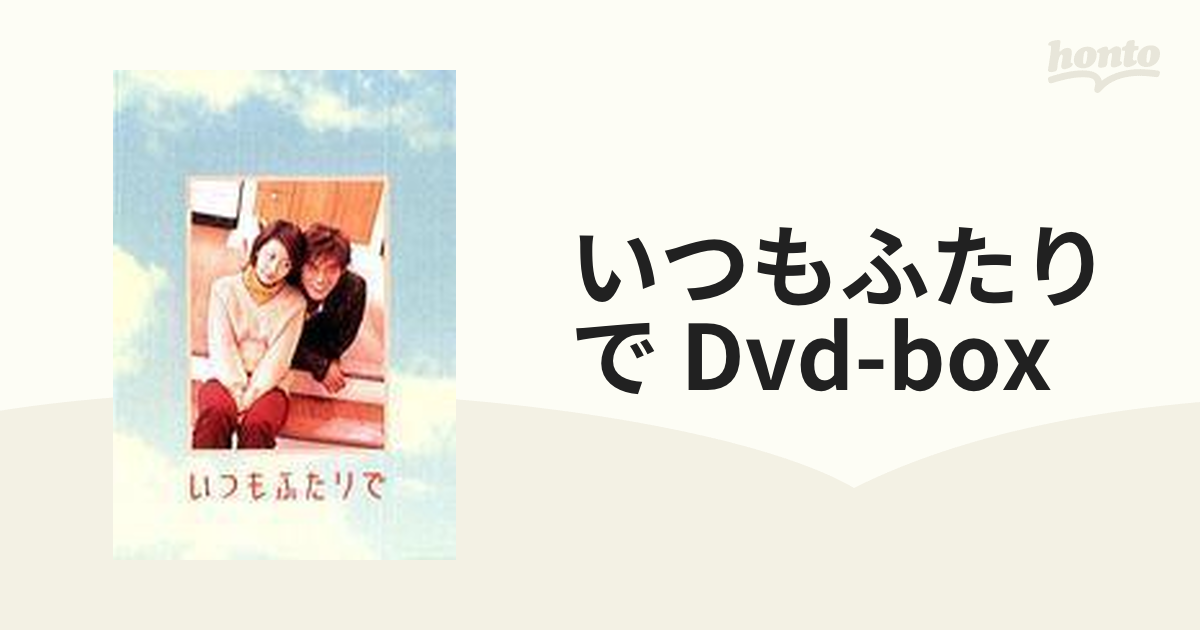 honto

いつもふたりで

いつもふたりで Dvd-box